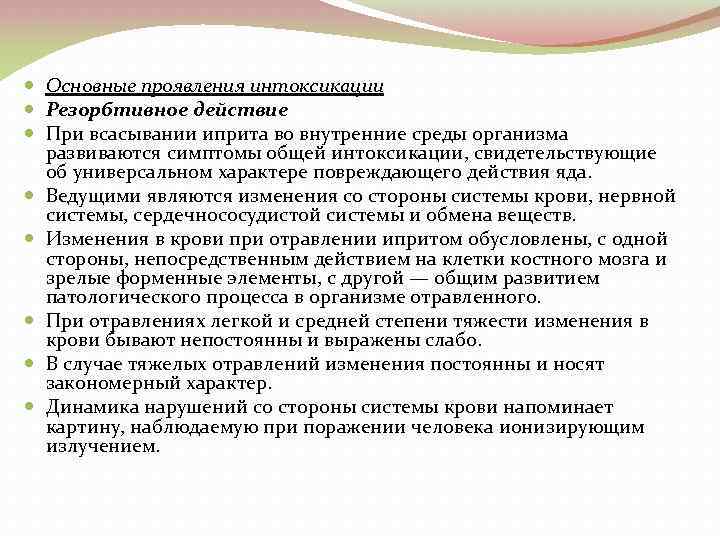 Основные проявления интоксикации

Резорбтивное действие

При всасывании иприта во внутренние среды организма развиваются симптомы общей интоксикации, свидетельствующие об универсальном характере повреждающего действия яда.

Ведущими являются изменения со стороны системы крови, нервной системы, сердечнососудистой системы и обмена веществ.

Изменения в крови при отравлении ипритом обусловлены, с одной стороны, непосредственным действием на клетки костного мозга и зрелые форменные элементы, с другой — общим развитием патологического процесса в организме отравленного.

При отравлениях легкой и средней степени тяжести изменения в крови бывают непостоянны и выражены слабо.

В случае тяжелых отравлений изменения постоянны и носят закономерный характер.

Динамика нарушений со стороны системы крови напоминает картину, наблюдаемую при поражении человека ионизирующим излучением.